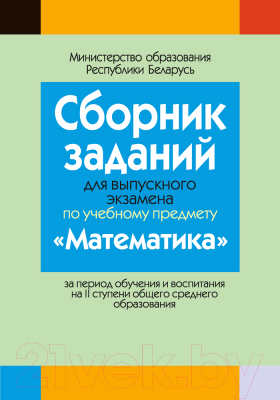 Министерство образования Республики Беларусь

Сборник заданий

для выпускного экзамена по учебному предмету

«Математика»

за период обучения и воспитания на II ступени общего среднего образования

21vek.by